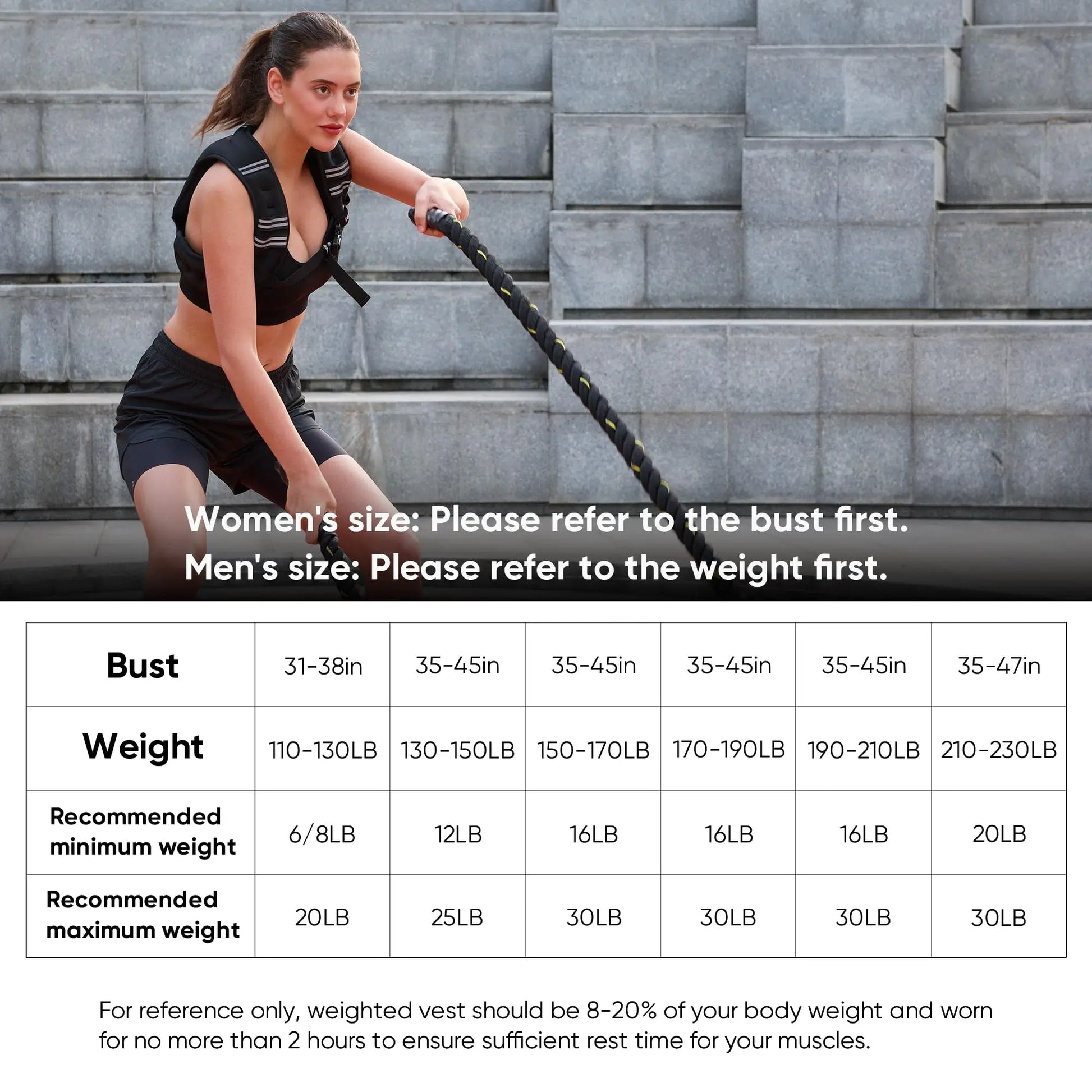 Women's size: Please refer to the bust first.

Men's size: Please refer to the weight first.

| Bust | 31-38in | 35-45in | 35-45in | 35-45in | 35-45in | 35-47in |
|---|---|---|---|---|---|---|
| Weight | 110-130LB | 130-150LB | 150-170LB | 170-190LB | 190-210LB | 210-230LB |
| Recommended minimum weight | 6/8LB | 12LB | 16LB | 16LB | 16LB | 20LB |
| Recommended maximum weight | 20LB | 25LB | 30LB | 30LB | 30LB | 30LB |

For reference only, weighted vest should be 8-20% of your body weight and worn for no more than 2 hours to ensure sufficient rest time for your muscles.